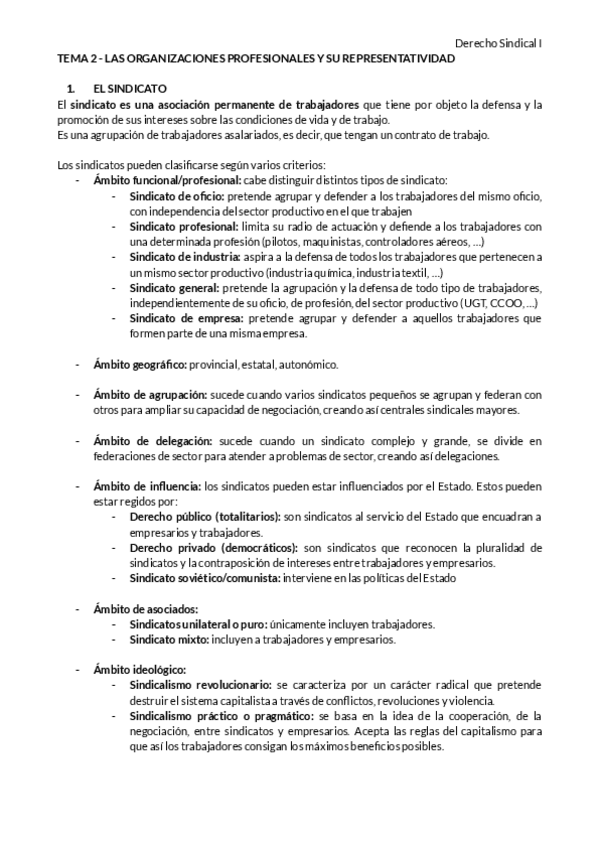 Derecho Sindical I

TEMA 2 - LAS ORGANIZACIONES PROFESIONALES Y SU REPRESENTATIVIDAD

1. EL SINDICATO

El sindicato es una asociación permanente de trabajadores que tiene por objeto la defensa y la promoción de sus intereses sobre las condiciones de vida y de trabajo.
Es una agrupación de trabajadores asalariados, es decir, que tengan un contrato de trabajo.

Los sindicatos pueden clasificarse según varios criterios:
- Ámbito funcional/profesional: cabe distinguir distintos tipos de sindicato:
  - Sindicato de oficio: pretende agrupar y defender a los trabajadores del mismo oficio, con independencia del sector productivo en el que trabajen
  - Sindicato profesional: limita su radio de actuación y defiende a los trabajadores con una determinada profesión (pilotos, maquinistas, controladores aéreos, ...)
  - Sindicato de industria: aspira a la defensa de todos los trabajadores que pertenecen a un mismo sector productivo (industria química, industria textil, ...)
  - Sindicato general: pretende la agrupación y la defensa de todo tipo de trabajadores, independientemente de su oficio, de profesión, del sector productivo (UGT, CCOO, ...)
  - Sindicato de empresa: pretende agrupar y defender a aquellos trabajadores que formen parte de una misma empresa.

- Ámbito geográfico: provincial, estatal, autonómico.

- Ámbito de agrupación: sucede cuando varios sindicatos pequeños se agrupan y federan con otros para ampliar su capacidad de negociación, creando así centrales sindicales mayores.

- Ámbito de delegación: sucede cuando un sindicato complejo y grande, se divide en federaciones de sector para atender a problemas de sector, creando así delegaciones.

- Ámbito de influencia: los sindicatos pueden estar influenciados por el Estado. Estos pueden estar regidos por:
  - Derecho público (totalitarios): son sindicatos al servicio del Estado que encuadran a empresarios y trabajadores.
  - Derecho privado (democráticos): son sindicatos que reconocen la pluralidad de sindicatos y la contraposición de intereses entre trabajadores y empresarios.
  - Sindicato soviético/comunista: interviene en las políticas del Estado

- Ámbito de asociados:
  - Sindicatos unilateral o puro: únicamente incluyen trabajadores.
  - Sindicato mixto: incluyen a trabajadores y empresarios.

- Ámbito ideológico:
  - Sindicalismo revolucionario: se caracteriza por un carácter radical que pretende destruir el sistema capitalista a través de conflictos, revoluciones y violencia.
  - Sindicalismo práctico o pragmático: se basa en la idea de la cooperación, de la negociación, entre sindicatos y empresarios. Acepta las reglas del capitalismo para que así los trabajadores consigan los máximos beneficios posibles.